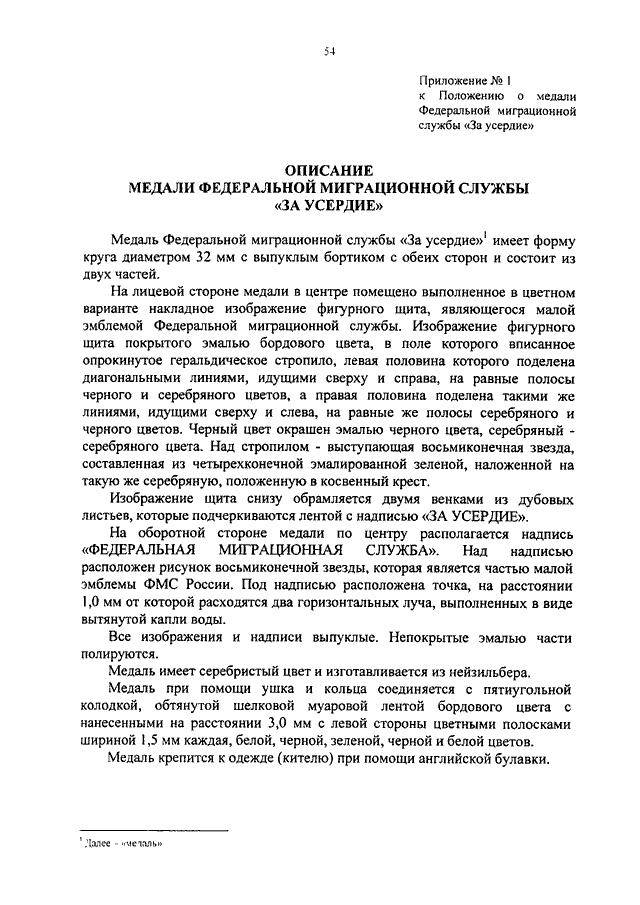 54

Приложение № 1
к Положению о медали Федеральной миграционной службы «За усердие»

ОПИСАНИЕ
МЕДАЛИ ФЕДЕРАЛЬНОЙ МИГРАЦИОННОЙ СЛУЖБЫ
«ЗА УСЕРДИЕ»

Медаль Федеральной миграционной службы «За усердие»$^1$ имеет форму круга диаметром 32 мм с выпуклым бортиком с обеих сторон и состоит из двух частей.

На лицевой стороне медали в центре помещено выполненное в цветном варианте накладное изображение фигурного щита, являющегося малой эмблемой Федеральной миграционной службы. Изображение фигурного щита покрытого эмалью бордового цвета, в поле которого вписанное опрокинутое геральдическое стропило, левая половина которого поделена диагональными линиями, идущими сверху и справа, на равные полосы черного и серебряного цветов, а правая половина поделена такими же линиями, идущими сверху и слева, на равные же полосы серебряного и черного цветов. Черный цвет окрашен эмалью черного цвета, серебряный - серебряного цвета. Над стропилом - выступающая восьмиконечная звезда, составленная из четырехконечной эмалированной зеленой, наложенной на такую же серебряную, положенную в косвенный крест.

Изображение щита снизу обрамляется двумя венками из дубовых листьев, которые подчеркиваются лентой с надписью «ЗА УСЕРДИЕ».

На оборотной стороне медали по центру располагается надпись «ФЕДЕРАЛЬНАЯ МИГРАЦИОННАЯ СЛУЖБА». Над надписью расположен рисунок восьмиконечной звезды, которая является частью малой эмблемы ФМС России. Под надписью расположена точка, на расстоянии 1,0 мм от которой расходятся два горизонтальных луча, выполненных в виде вытянутой капли воды.

Все изображения и надписи выпуклые. Непокрытые эмалью части полируются.

Медаль имеет серебристый цвет и изготавливается из нейзильбера.

Медаль при помощи ушка и кольца соединяется с пятиугольной колодкой, обтянутой шелковой муаровой лентой бордового цвета с нанесенными на расстоянии 3,0 мм с левой стороны цветными полосками шириной 1,5 мм каждая, белой, черной, зеленой, черной и белой цветов.

Медаль крепится к одежде (кителю) при помощи английской булавки.

$^1$ Далее - «медаль»